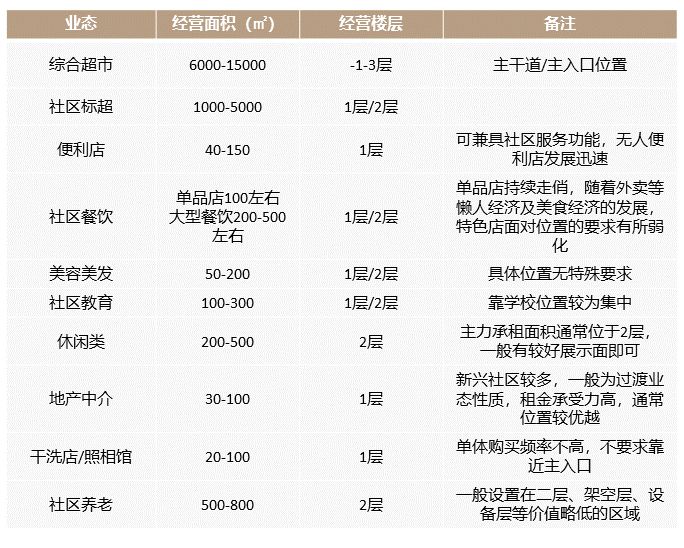 | 业态 | 经营面积（㎡） | 经营楼层 | 备注 |
|---|---|---|---|
| 综合超市 | 6000-15000 | -1-3层 | 主干道/主入口位置 |
| 社区标超 | 1000-5000 | 1层/2层 | |
| 便利店 | 40-150 | 1层 | 可兼具社区服务功能，无人便利店发展迅速 |
| 社区餐饮 | 单品店100左右 大型餐饮200-500左右 | 1层/2层 | 单品店持续走俏，随着外卖等懒人经济及美食经济的发展，特色店面对位置的要求有所弱化 |
| 美容美发 | 50-200 | 1层/2层 | 具体位置无特殊要求 |
| 社区教育 | 100-300 | 1层/2层 | 靠学校位置较为集中 |
| 休闲类 | 200-500 | 2层 | 主力承租面积通常位于2层，一般有较好展示面即可 |
| 地产中介 | 30-100 | 1层 | 新兴社区较多，一般为过渡业态性质，租金承受力高，通常位置较优越 |
| 干洗店/照相馆 | 20-100 | 1层 | 单体购买频率不高，不要求靠近主入口 |
| 社区养老 | 500-800 | 2层 | 一般设置在二层、架空层、设备层等价值略低的区域 |